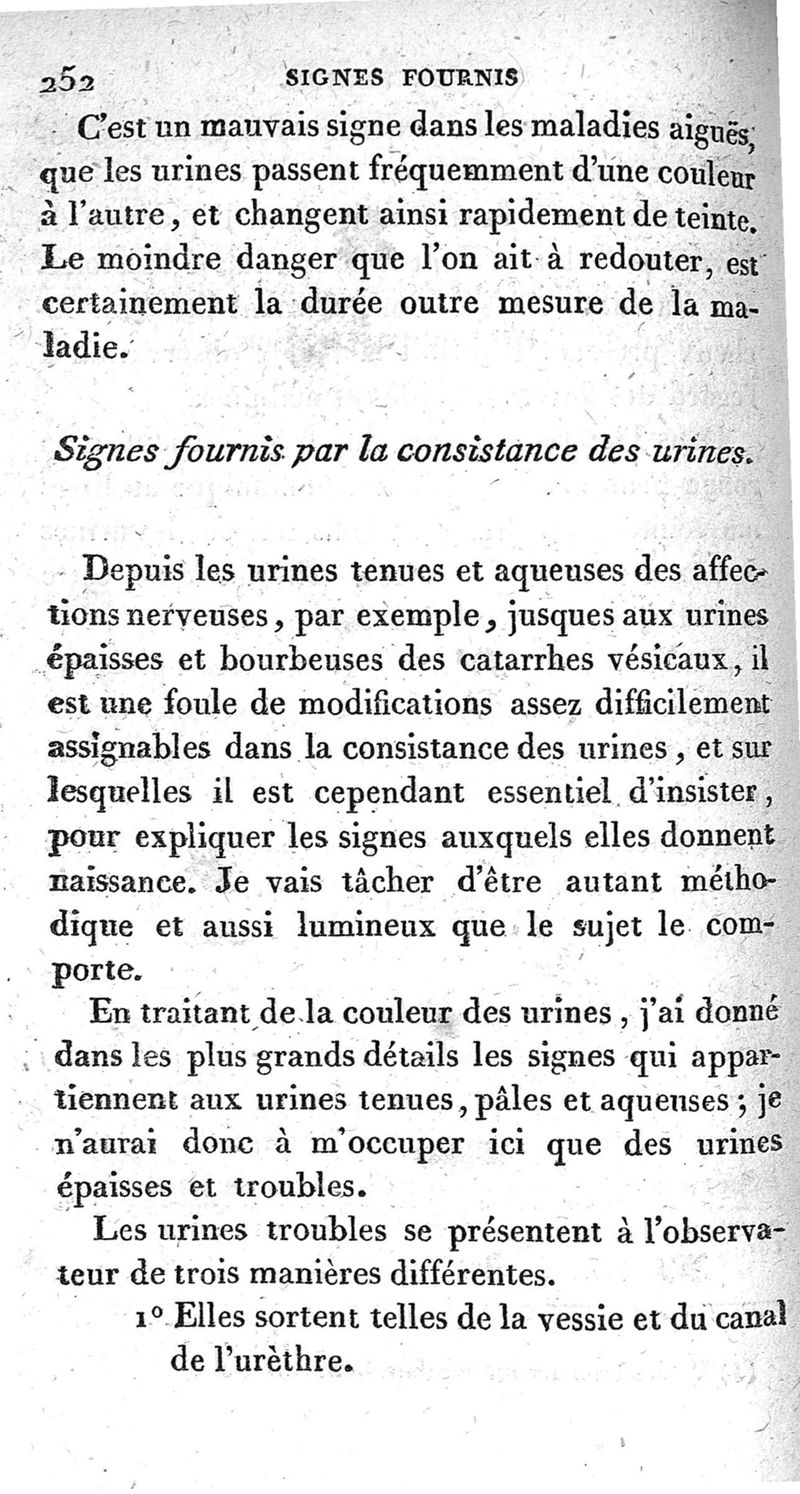 252 SIGNES FOURNIS

C'est un mauvais signe dans les maladies aiguës, que les urines passent fréquemment d'une couleur à l'autre, et changent ainsi rapidement de teinte. Le moindre danger que l'on ait à redouter, est certainement la durée outre mesure de la maladie.

Signes fournis par la consistance des urines.

Depuis les urines tenues et aqueuses des affections nerveuses, par exemple, jusques aux urines épaisses et bourbeuses des catarrhes vésicaux, il est une foule de modifications assez difficilement assignables dans la consistance des urines, et sur lesquelles il est cependant essentiel d'insister, pour expliquer les signes auxquels elles donnent naissance. Je vais tâcher d'être autant méthodique et aussi lumineux que le sujet le comporte.

En traitant de la couleur des urines, j'ai donné dans les plus grands détails les signes qui appartiennent aux urines tenues, pâles et aqueuses; je n'aurai donc à m'occuper ici que des urines épaisses et troubles.

Les urines troubles se présentent à l'observateur de trois manières différentes.

1° Elles sortent telles de la vessie et du canal de l'urèthre.